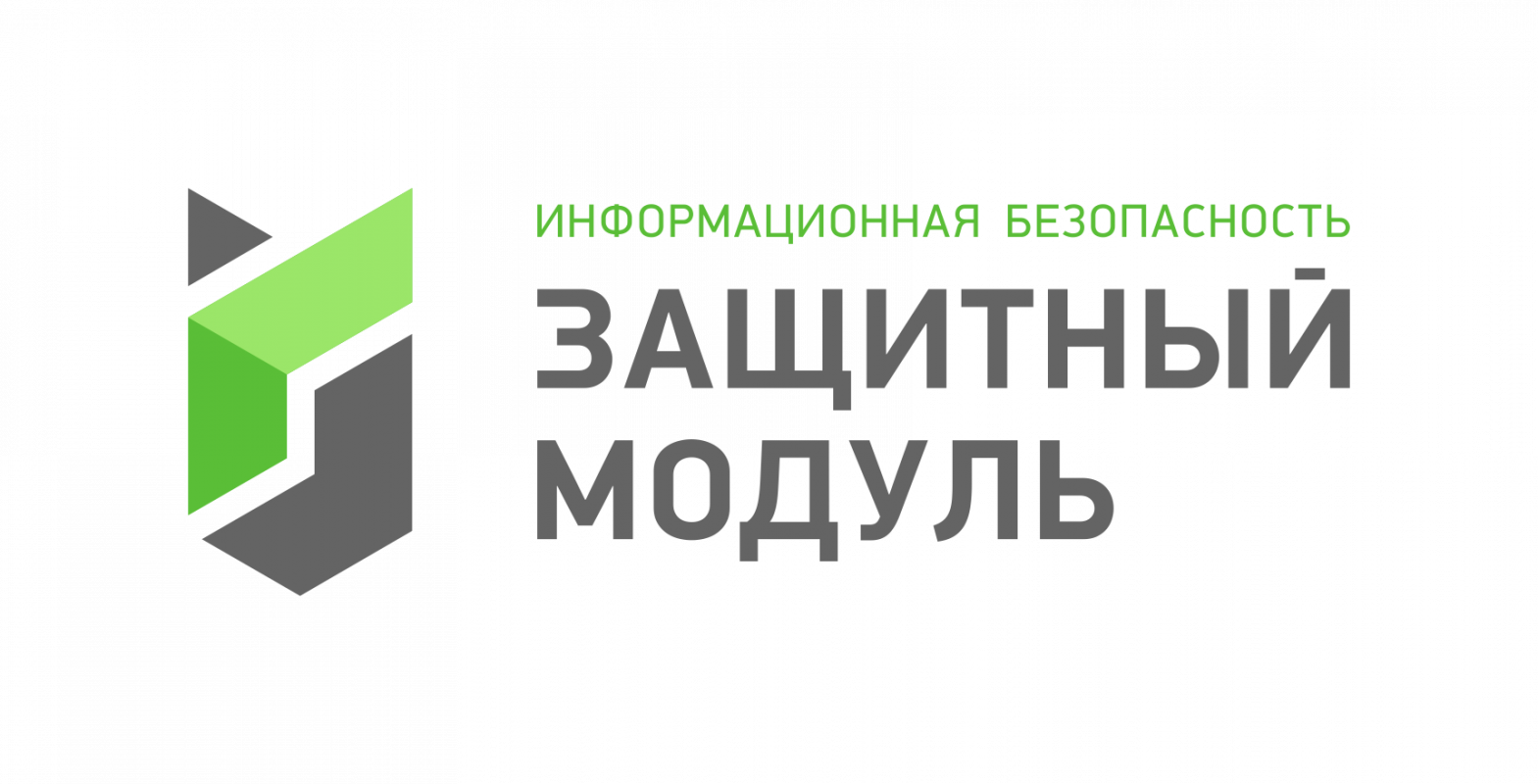 ИНФОРМАЦИОННАЯ БЕЗОПАСНОСТЬ
ЗАЩИТНЫЙ МОДУЛЬ